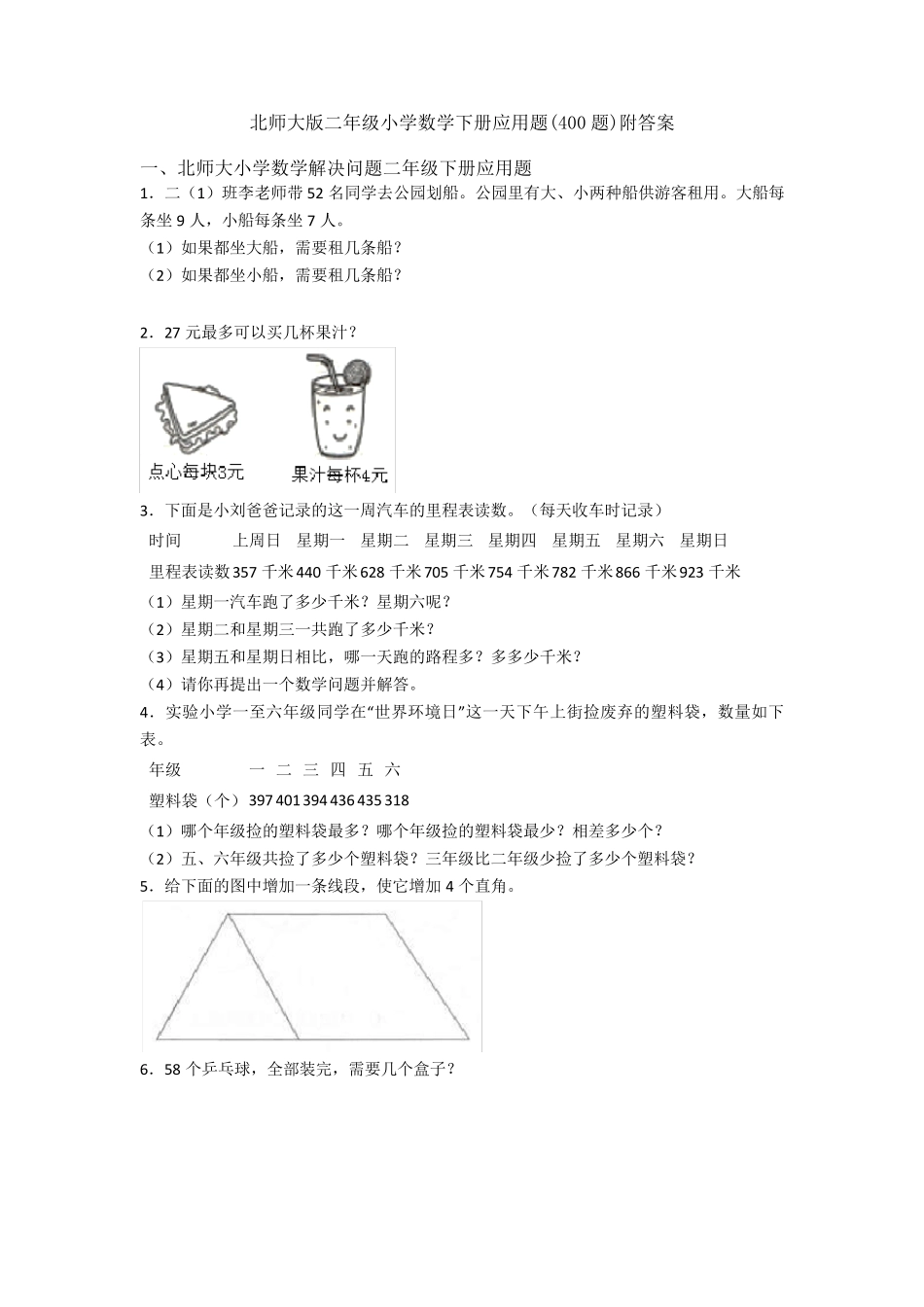 北师大版二年级小学数学下册应用题(400题)附答案

一、北师大小学数学解决问题二年级下册应用题

1．二（1）班李老师带52名同学去公园划船。公园里有大、小两种船供游客租用。大船每条坐9人，小船每条坐7人。

（1）如果都坐大船，需要租几条船？

（2）如果都坐小船，需要租几条船？

2．27元最多可以买几杯果汁？

点心每块3元　果汁每杯4元

3．下面是小刘爸爸记录的这一周汽车的里程表读数。（每天收车时记录）

| 时间 | 上周日 | 星期一 | 星期二 | 星期三 | 星期四 | 星期五 | 星期六 | 星期日 |
|---|---|---|---|---|---|---|---|---|
| 里程表读数 | 357千米 | 440千米 | 628千米 | 705千米 | 754千米 | 782千米 | 866千米 | 923千米 |

（1）星期一汽车跑了多少千米？星期六呢？

（2）星期二和星期三一共跑了多少千米？

（3）星期五和星期日相比，哪一天跑的路程多？多多少千米？

（4）请你再提出一个数学问题并解答。

4．实验小学一至六年级同学在“世界环境日”这一天下午上街捡废弃的塑料袋，数量如下表。

| 年级 | 一 | 二 | 三 | 四 | 五 | 六 |
|---|---|---|---|---|---|---|
| 塑料袋（个） | 397 | 401 | 394 | 436 | 435 | 318 |

（1）哪个年级捡的塑料袋最多？哪个年级捡的塑料袋最少？相差多少个？

（2）五、六年级共捡了多少个塑料袋？三年级比二年级少捡了多少个塑料袋？

5．给下面的图中增加一条线段，使它增加4个直角。

6．58个乒乓球，全部装完，需要几个盒子？